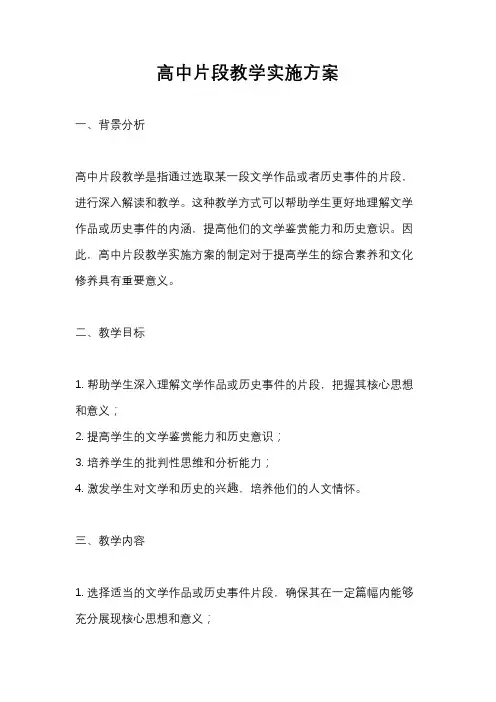 高中片段教学实施方案

一、背景分析

高中片段教学是指通过选取某一段文学作品或者历史事件的片段，进行深入解读和教学。这种教学方式可以帮助学生更好地理解文学作品或历史事件的内涵，提高他们的文学鉴赏能力和历史意识。因此，高中片段教学实施方案的制定对于提高学生的综合素养和文化修养具有重要意义。

二、教学目标

1. 帮助学生深入理解文学作品或历史事件的片段，把握其核心思想和意义；
2. 提高学生的文学鉴赏能力和历史意识；
3. 培养学生的批判性思维和分析能力；
4. 激发学生对文学和历史的兴趣，培养他们的人文情怀。

三、教学内容

1. 选择适当的文学作品或历史事件片段，确保其在一定篇幅内能够充分展现核心思想和意义；